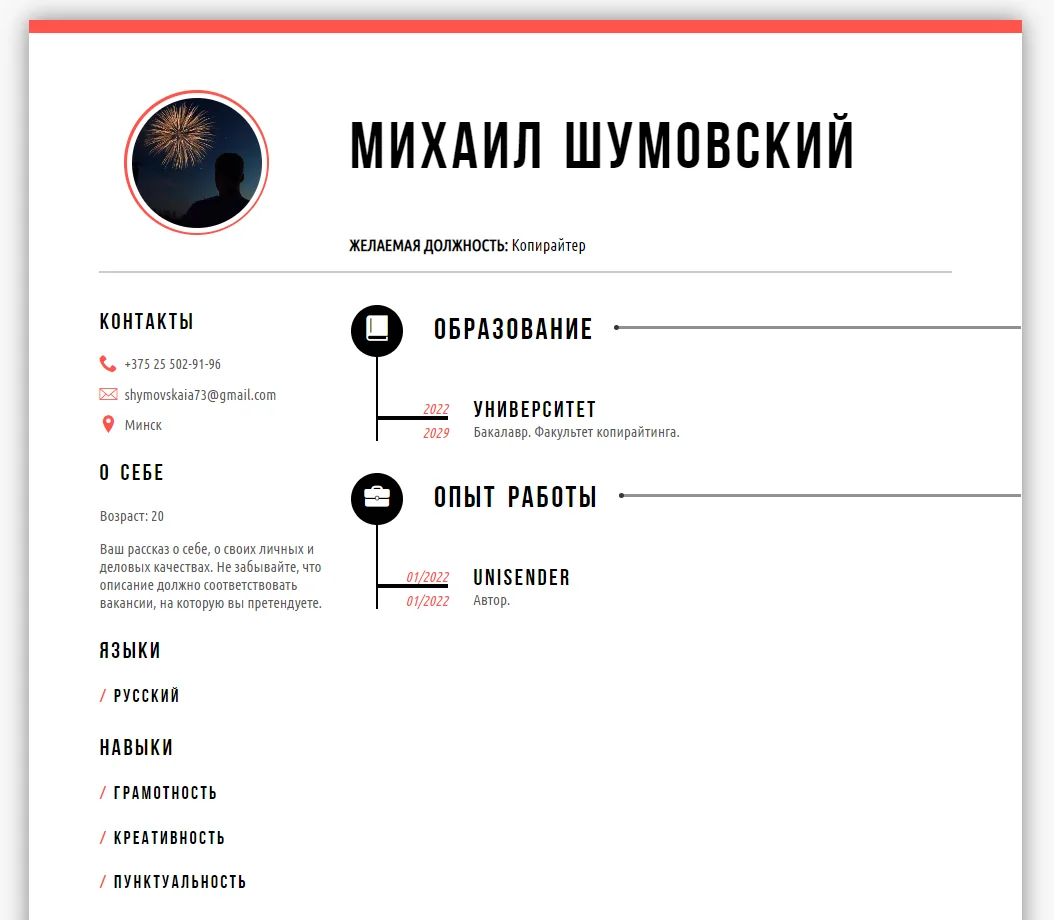 МИХАИЛ ШУМОВСКИЙ

ЖЕЛАЕМАЯ ДОЛЖНОСТЬ: Копирайтер

КОНТАКТЫ

+375 25 502-91-96

shymovskaia73@gmail.com

Минск

О СЕБЕ

Возраст: 20

Ваш рассказ о себе, о своих личных и деловых качествах. Не забывайте, что описание должно соответствовать вакансии, на которую вы претендуете.

ЯЗЫКИ

/ РУССКИЙ

НАВЫКИ

/ ГРАМОТНОСТЬ

/ КРЕАТИВНОСТЬ

/ ПУНКТУАЛЬНОСТЬ

ОБРАЗОВАНИЕ

2022
2029
УНИВЕРСИТЕТ
Бакалавр. Факультет копирайтинга.

ОПЫТ РАБОТЫ

01/2022
01/2022
UNISENDER
Автор.